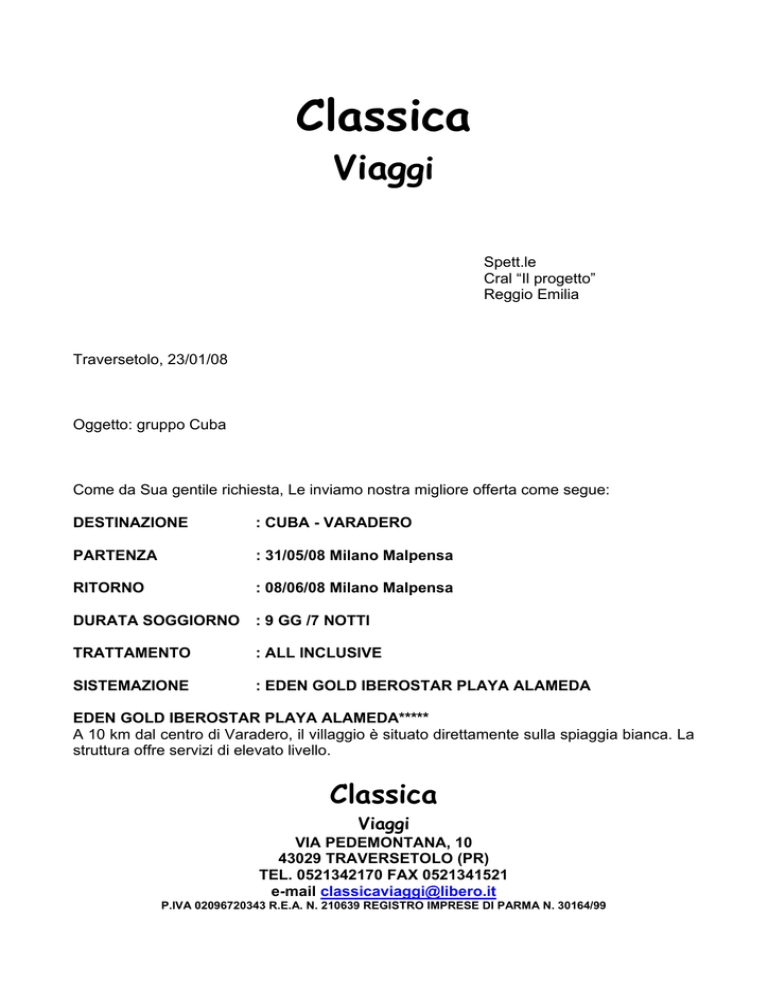 Classica
Viaggi

Spett.le
Cral “Il progetto”
Reggio Emilia

Traversetolo, 23/01/08

Oggetto: gruppo Cuba

Come da Sua gentile richiesta, Le inviamo nostra migliore offerta come segue:

DESTINAZIONE : CUBA - VARADERO

PARTENZA : 31/05/08 Milano Malpensa

RITORNO : 08/06/08 Milano Malpensa

DURATA SOGGIORNO : 9 GG /7 NOTTI

TRATTAMENTO : ALL INCLUSIVE

SISTEMAZIONE : EDEN GOLD IBEROSTAR PLAYA ALAMEDA

EDEN GOLD IBEROSTAR PLAYA ALAMEDA*****
A 10 km dal centro di Varadero, il villaggio è situato direttamente sulla spiaggia bianca. La struttura offre servizi di elevato livello.

Classica
Viaggi
VIA PEDEMONTANA, 10
43029 TRAVERSETOLO (PR)
TEL. 0521342170 FAX 0521341521
e-mail classicaviaggi@libero.it
P.IVA 02096720343 R.E.A. N. 210639 REGISTRO IMPRESE DI PARMA N. 30164/99